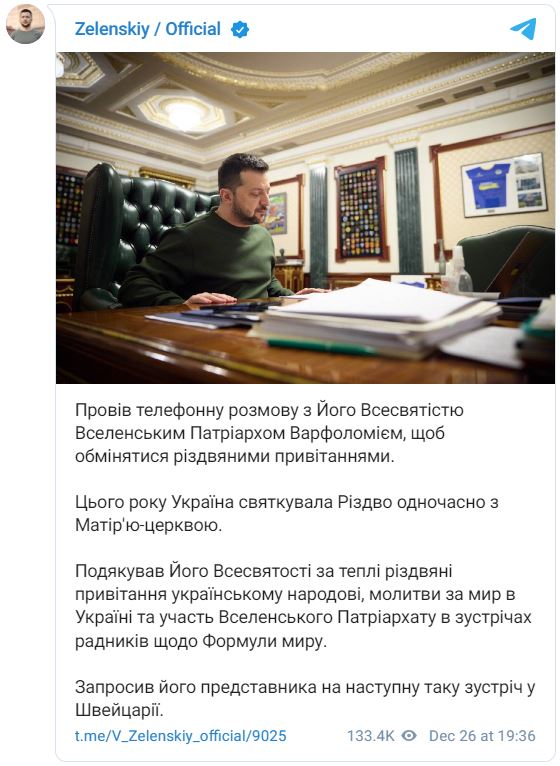 Zelenskiy / Official

Провів телефонну розмову з Його Всесвятістю Вселенським Патріархом Варфоломієм, щоб обмінятися різдвяними привітаннями.

Цього року Україна святкувала Різдво одночасно з Матір'ю-церквою.

Подякував Його Всесвятості за теплі різдвяні привітання українському народові, молитви за мир в Україні та участь Вселенського Патріархату в зустрічах радників щодо Формули миру.

Запросив його представника на наступну таку зустріч у Швейцарії.

t.me/V_Zelenskiy_official/9025 133.4K Dec 26 at 19:36